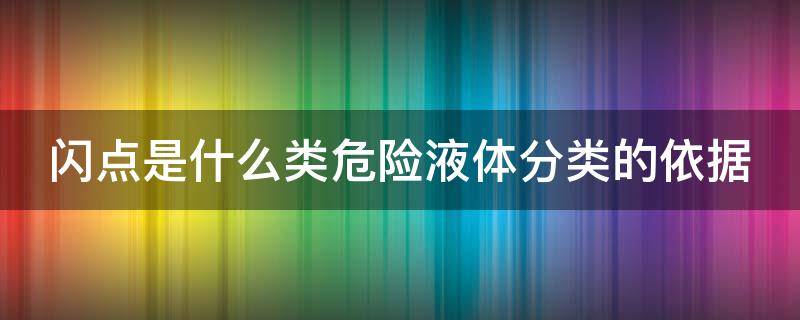 闪点是什么类危险液体分类的依据